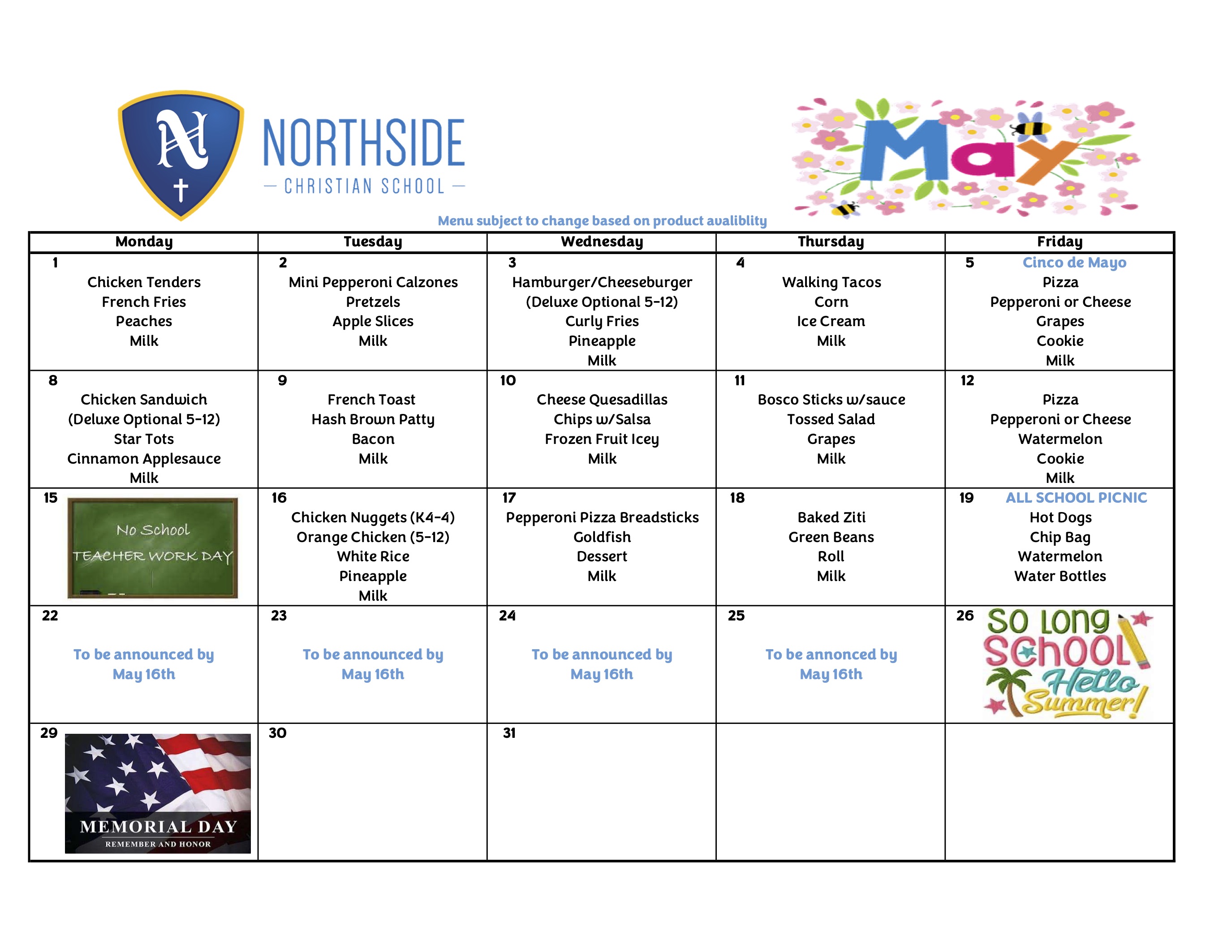 N
NORTHSIDE
— CHRISTIAN SCHOOL —

May

Menu subject to change based on product avaliblity

| Monday | Tuesday | Wednesday | Thursday | Friday |
|---|---|---|---|---|
| 1 Chicken Tenders French Fries Peaches Milk | 2 Mini Pepperoni Calzones Pretzels Apple Slices Milk | 3 Hamburger/Cheeseburger (Deluxe Optional 5-12) Curly Fries Pineapple Milk | 4 Walking Tacos Corn Ice Cream Milk | 5 Cinco de Mayo Pizza Pepperoni or Cheese Grapes Cookie Milk |
| 8 Chicken Sandwich (Deluxe Optional 5-12) Star Tots Cinnamon Applesauce Milk | 9 French Toast Hash Brown Patty Bacon Milk | 10 Cheese Quesadillas Chips w/Salsa Frozen Fruit Icey Milk | 11 Bosco Sticks w/sauce Tossed Salad Grapes Milk | 12 Pizza Pepperoni or Cheese Watermelon Cookie Milk |
| 15 No School TEACHER WORK DAY | 16 Chicken Nuggets (K4-4) Orange Chicken (5-12) White Rice Pineapple Milk | 17 Pepperoni Pizza Breadsticks Goldfish Dessert Milk | 18 Baked Ziti Green Beans Roll Milk | 19 ALL SCHOOL PICNIC Hot Dogs Chip Bag Watermelon Water Bottles |
| 22 To be announced by May 16th | 23 To be announced by May 16th | 24 To be announced by May 16th | 25 To be annonced by May 16th | 26 So Long School Hello Summer! |
| 29 MEMORIAL DAY REMEMBER AND HONOR | 30 | 31 | | |